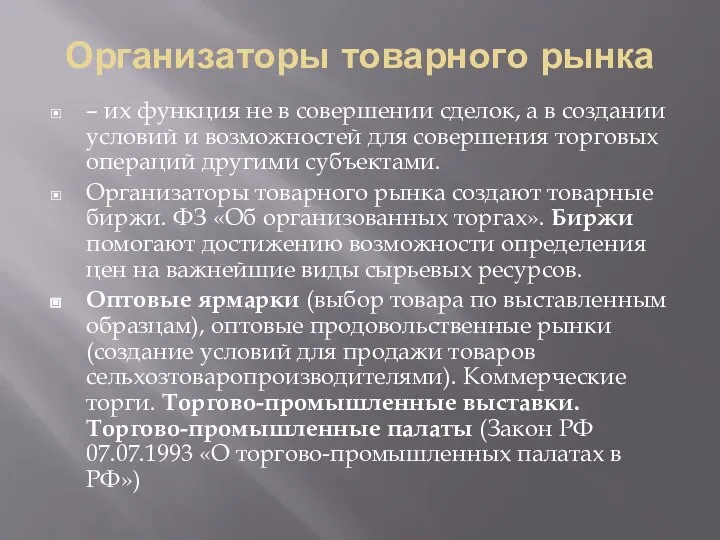 Организаторы товарного рынка

– их функция не в совершении сделок, а в создании условий и возможностей для совершения торговых операций другими субъектами.

Организаторы товарного рынка создают товарные биржи. ФЗ «Об организованных торгах». Биржи помогают достижению возможности определения цен на важнейшие виды сырьевых ресурсов.

Оптовые ярмарки (выбор товара по выставленным образцам), оптовые продовольственные рынки (создание условий для продажи товаров сельхозтоваропроизводителями). Коммерческие торги. Торгово-промышленные выставки. Торгово-промышленные палаты (Закон РФ 07.07.1993 «О торгово-промышленных палатах в РФ»)